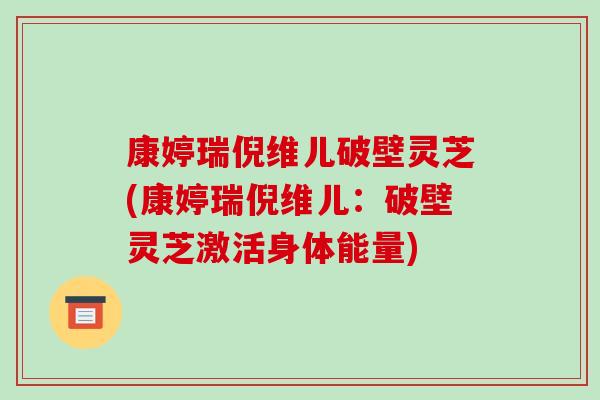 康婷瑞倪维儿破壁灵芝(康婷瑞倪维儿：破壁灵芝激活身体能量)